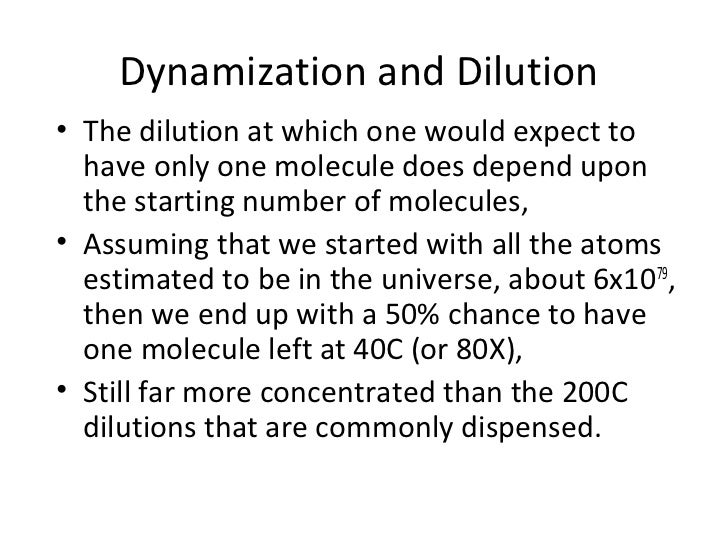 Dynamization and Dilution

• The dilution at which one would expect to have only one molecule does depend upon the starting number of molecules,
• Assuming that we started with all the atoms estimated to be in the universe, about $6x10^{79}$, then we end up with a 50% chance to have one molecule left at 40C (or 80X),
• Still far more concentrated than the 200C dilutions that are commonly dispensed.